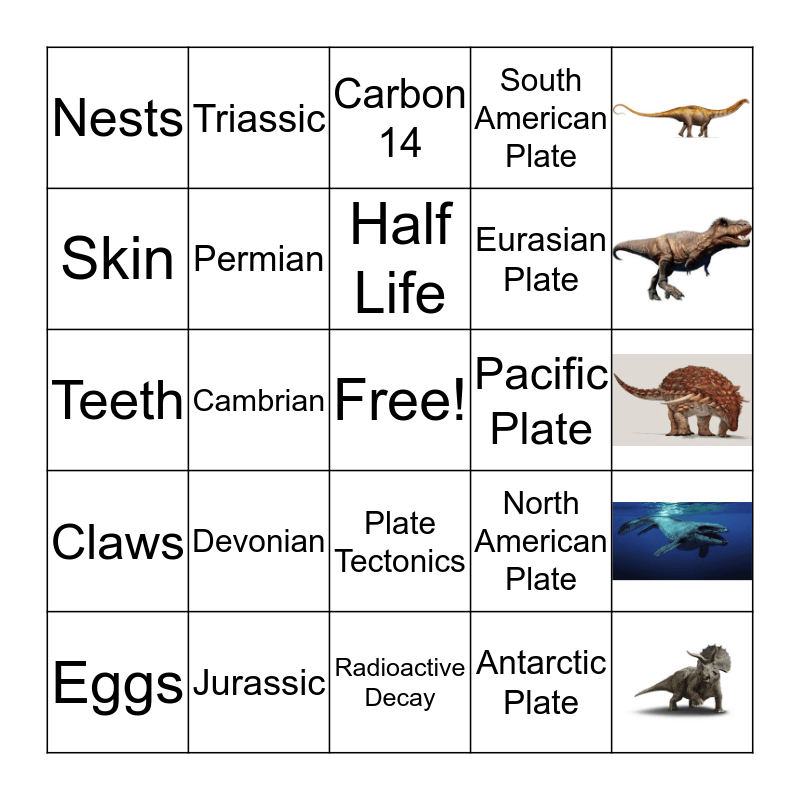 | Nests | Triassic | Carbon 14 | South American Plate | |
|---|---|---|---|---|
| Skin | Permian | Half Life | Eurasian Plate | |
| Teeth | Cambrian | Free! | Pacific Plate | |
| Claws | Devonian | Plate Tectonics | North American Plate | |
| Eggs | Jurassic | Radioactive Decay | Antarctic Plate | |